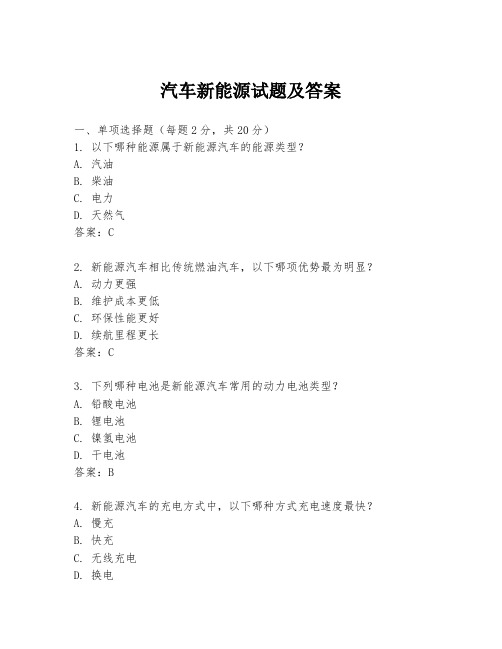 汽车新能源试题及答案

一、单项选择题（每题2分，共20分）
1. 以下哪种能源属于新能源汽车的能源类型？
A. 汽油
B. 柴油
C. 电力
D. 天然气
答案：C

2. 新能源汽车相比传统燃油汽车，以下哪项优势最为明显？
A. 动力更强
B. 维护成本更低
C. 环保性能更好
D. 续航里程更长
答案：C

3. 下列哪种电池是新能源汽车常用的动力电池类型？
A. 铅酸电池
B. 锂电池
C. 镍氢电池
D. 干电池
答案：B

4. 新能源汽车的充电方式中，以下哪种方式充电速度最快？
A. 慢充
B. 快充
C. 无线充电
D. 换电